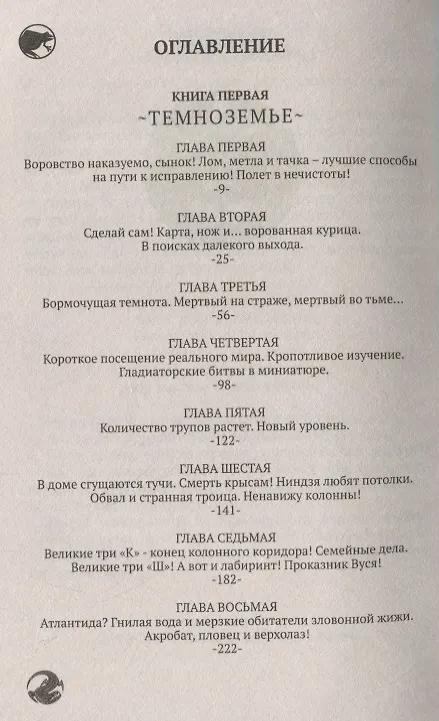 ОГЛАВЛЕНИЕ

КНИГА ПЕРВАЯ
~ТЕМНОЗЕМЬЕ~

ГЛАВА ПЕРВАЯ
Воровство наказуемо, сынок! Лом, метла и тачка – лучшие способы на пути к исправлению! Полет в нечистоты!
-9-

ГЛАВА ВТОРАЯ
Сделай сам! Карта, нож и... ворованная курица. В поисках далекого выхода.
-25-

ГЛАВА ТРЕТЬЯ
Бормочущая темнота. Мертвый на страже, мертвый во тьме...
-56-

ГЛАВА ЧЕТВЕРТАЯ
Короткое посещение реального мира. Кропотливое изучение. Гладиаторские битвы в миниатюре.
-98-

ГЛАВА ПЯТАЯ
Количество трупов растет. Новый уровень.
-122-

ГЛАВА ШЕСТАЯ
В доме сгущаются тучи. Смерть крысам! Ниндзя любят потолки. Обвал и странная троица. Ненавижу колонны!
-141-

ГЛАВА СЕДЬМАЯ
Великие три «К» - конец колонного коридора! Семейные дела. Великие три «Ш»! А вот и лабиринт! Проказник Вуся!
-182-

ГЛАВА ВОСЬМАЯ
Атлантида? Гнилая вода и мерзкие обитатели зловонной жижи. Акробат, пловец и верхолаз!
-222-